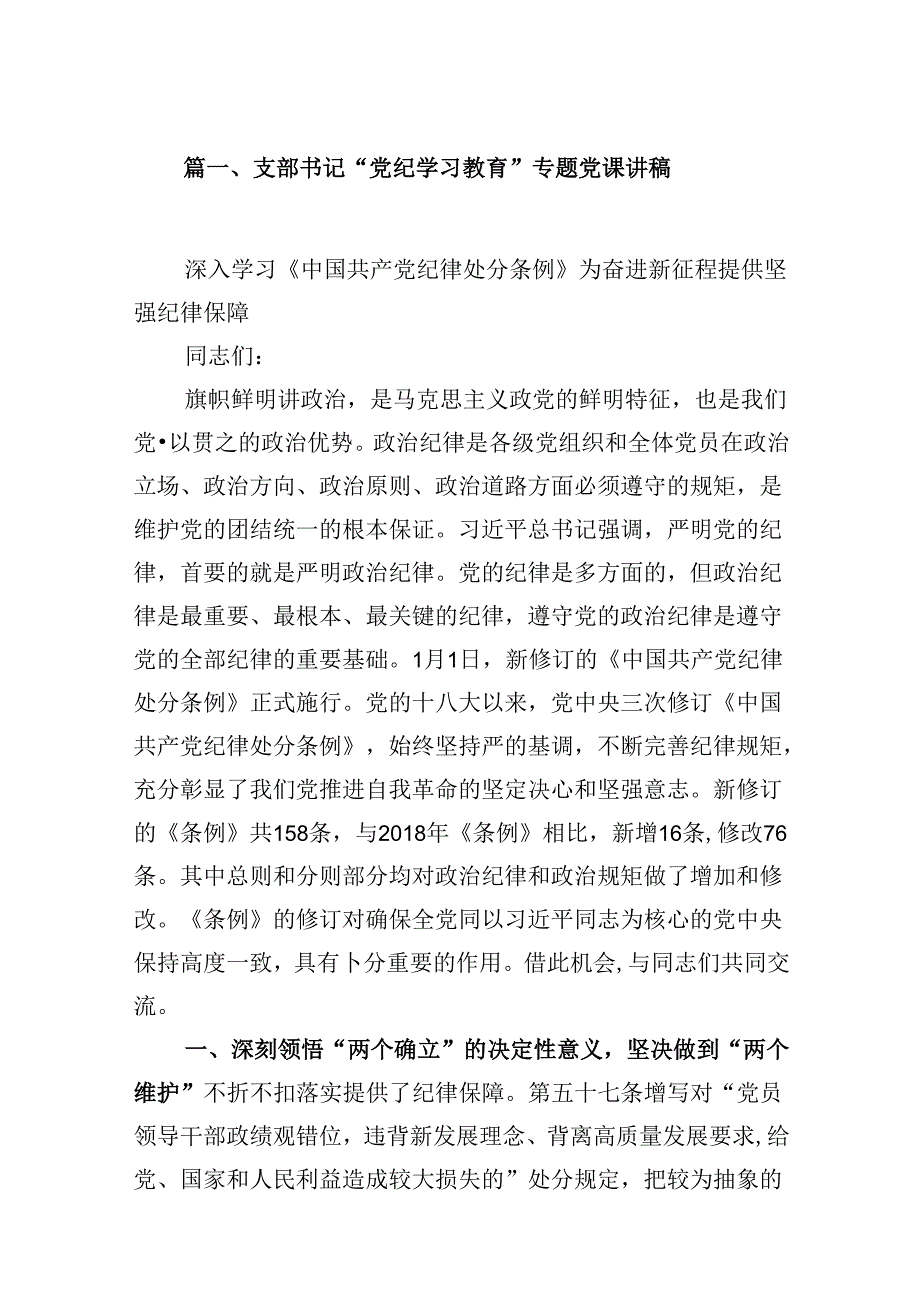 篇一、支部书记“党纪学习教育”专题党课讲稿

深入学习《中国共产党纪律处分条例》为奋进新征程提供坚强纪律保障

同志们：

旗帜鲜明讲政治，是马克思主义政党的鲜明特征，也是我们党•以贯之的政治优势。政治纪律是各级党组织和全体党员在政治立场、政治方向、政治原则、政治道路方面必须遵守的规矩，是维护党的团结统一的根本保证。习近平总书记强调，严明党的纪律，首要的就是严明政治纪律。党的纪律是多方面的，但政治纪律是最重要、最根本、最关键的纪律，遵守党的政治纪律是遵守党的全部纪律的重要基础。1月1日，新修订的《中国共产党纪律处分条例》正式施行。党的十八大以来，党中央三次修订《中国共产党纪律处分条例》，始终坚持严的基调，不断完善纪律规矩，充分彰显了我们党推进自我革命的坚定决心和坚强意志。新修订的《条例》共158条，与2018年《条例》相比，新增16条，修改76条。其中总则和分则部分均对政治纪律和政治规矩做了增加和修改。《条例》的修订对确保全党同以习近平同志为核心的党中央保持高度一致，具有卜分重要的作用。借此机会，与同志们共同交流。

一、深刻领悟“两个确立”的决定性意义，坚决做到“两个维护”不折不扣落实提供了纪律保障。第五十七条增写对“党员领导干部政绩观错位，违背新发展理念、背离高质量发展要求，给党、国家和人民利益造成较大损失的”处分规定，把较为抽象的